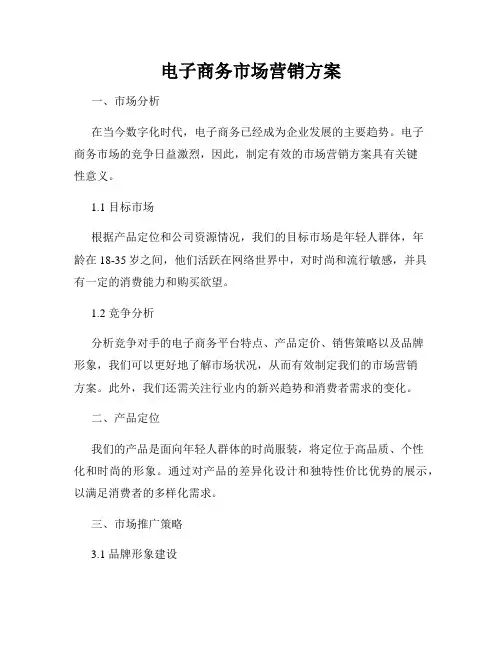 电子商务市场营销方案

一、市场分析

在当今数字化时代，电子商务已经成为企业发展的主要趋势。电子商务市场的竞争日益激烈，因此，制定有效的市场营销方案具有关键性意义。

1.1 目标市场

根据产品定位和公司资源情况，我们的目标市场是年轻人群体，年龄在 18-35 岁之间，他们活跃在网络世界中，对时尚和流行敏感，并具有一定的消费能力和购买欲望。

1.2 竞争分析

分析竞争对手的电子商务平台特点、产品定价、销售策略以及品牌形象，我们可以更好地了解市场状况，从而有效制定我们的市场营销方案。此外，我们还需关注行业内的新兴趋势和消费者需求的变化。

二、产品定位

我们的产品是面向年轻人群体的时尚服装，将定位于高品质、个性化和时尚的形象。通过对产品的差异化设计和独特性价比优势的展示，以满足消费者的多样化需求。

三、市场推广策略

3.1 品牌形象建设